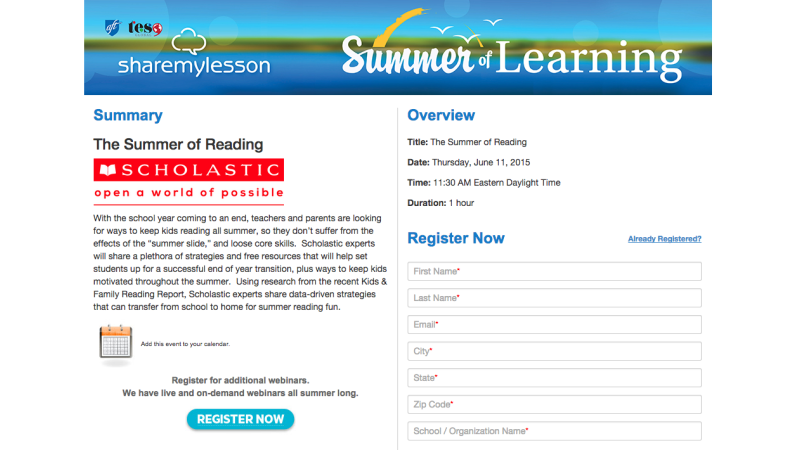 aft tes GLOBAL

sharemylesson

Summer of Learning

Summary

The Summer of Reading

SCHOLASTIC
open a world of possible

With the school year coming to an end, teachers and parents are looking for ways to keep kids reading all summer, so they don't suffer from the effects of the "summer slide," and loose core skills. Scholastic experts will share a plethora of strategies and free resources that will help set students up for a successful end of year transition, plus ways to keep kids motivated throughout the summer. Using research from the recent Kids & Family Reading Report, Scholastic experts share data-driven strategies that can transfer from school to home for summer reading fun.

Add this event to your calendar.

Register for additional webinars.
We have live and on-demand webinars all summer long.

REGISTER NOW

Overview

Title: The Summer of Reading

Date: Thursday, June 11, 2015

Time: 11:30 AM Eastern Daylight Time

Duration: 1 hour

Register Now

Already Registered?

First Name*

Last Name*

Email*

City*

State*

Zip Code*

School / Organization Name*